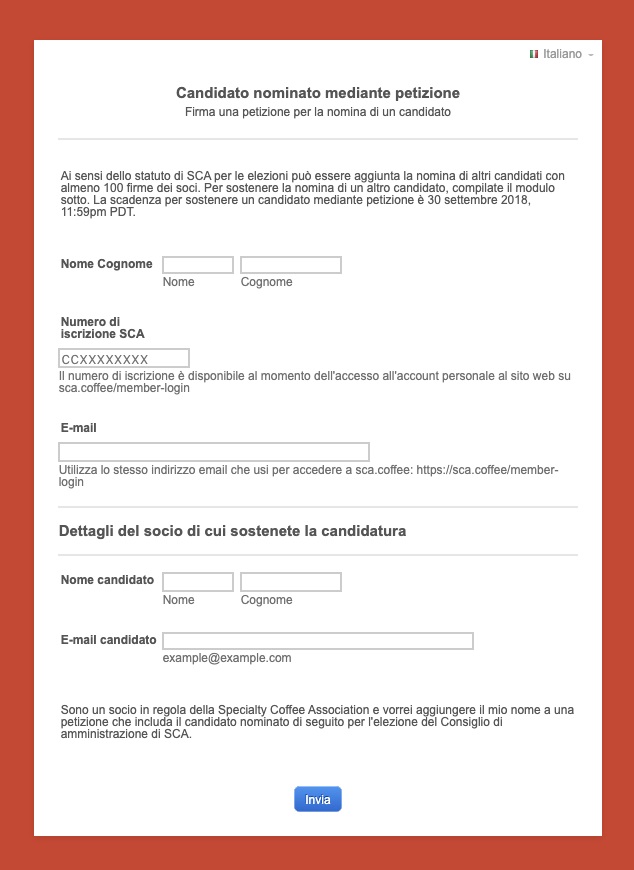 Italiano

Candidato nominato mediante petizione
Firma una petizione per la nomina di un candidato

Ai sensi dello statuto di SCA per le elezioni può essere aggiunta la nomina di altri candidati con almeno 100 firme dei soci. Per sostenere la nomina di un altro candidato, compilate il modulo sotto. La scadenza per sostenere un candidato mediante petizione è 30 settembre 2018, 11:59pm PDT.

Nome Cognome
Nome
Cognome

Numero di iscrizione SCA
CCXXXXXXXX
Il numero di iscrizione è disponibile al momento dell'accesso all'account personale al sito web su sca.coffee/member-login

E-mail
Utilizza lo stesso indirizzo email che usi per accedere a sca.coffee: https://sca.coffee/member-login

Dettagli del socio di cui sostenete la candidatura

Nome candidato
Nome
Cognome

E-mail candidato
example@example.com

Sono un socio in regola della Specialty Coffee Association e vorrei aggiungere il mio nome a una petizione che includa il candidato nominato di seguito per l'elezione del Consiglio di amministrazione di SCA.

Invia